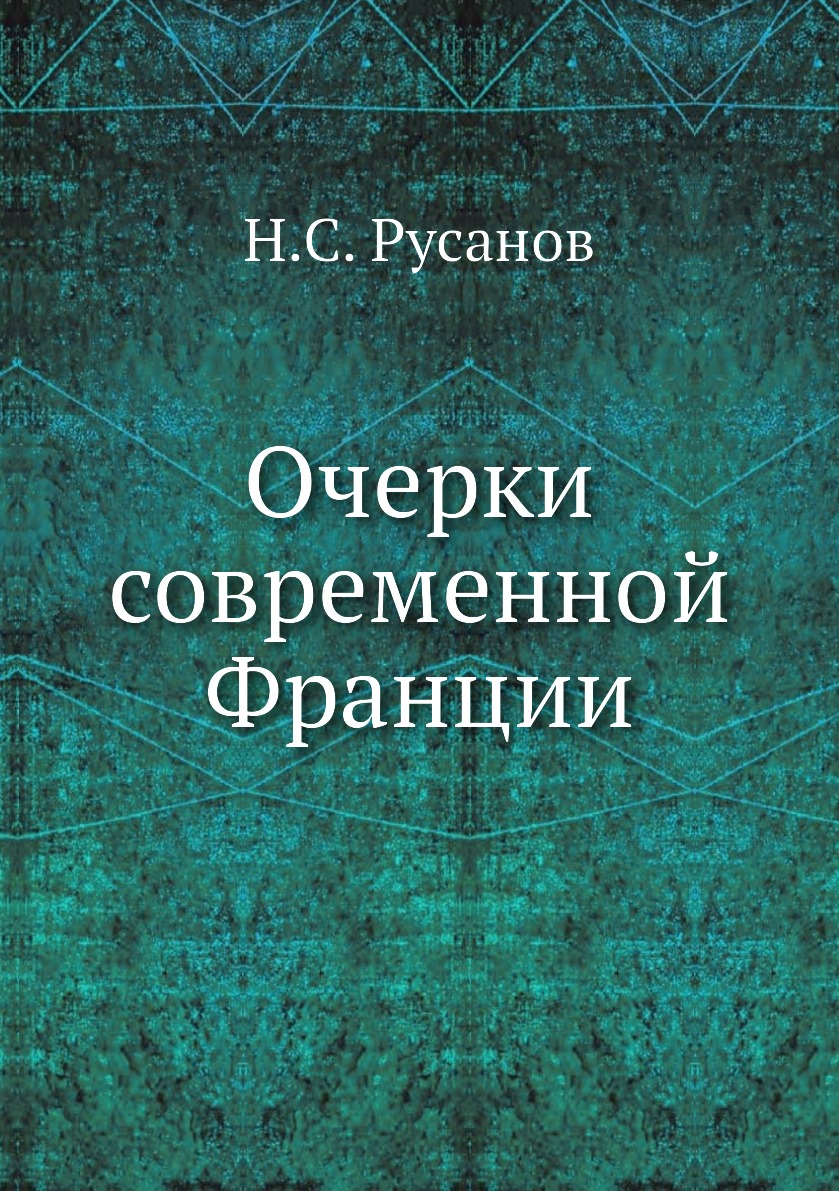 Н.С. Русанов

Очерки современной Франции